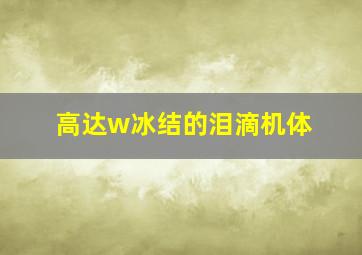 高达w冰结的泪滴机体